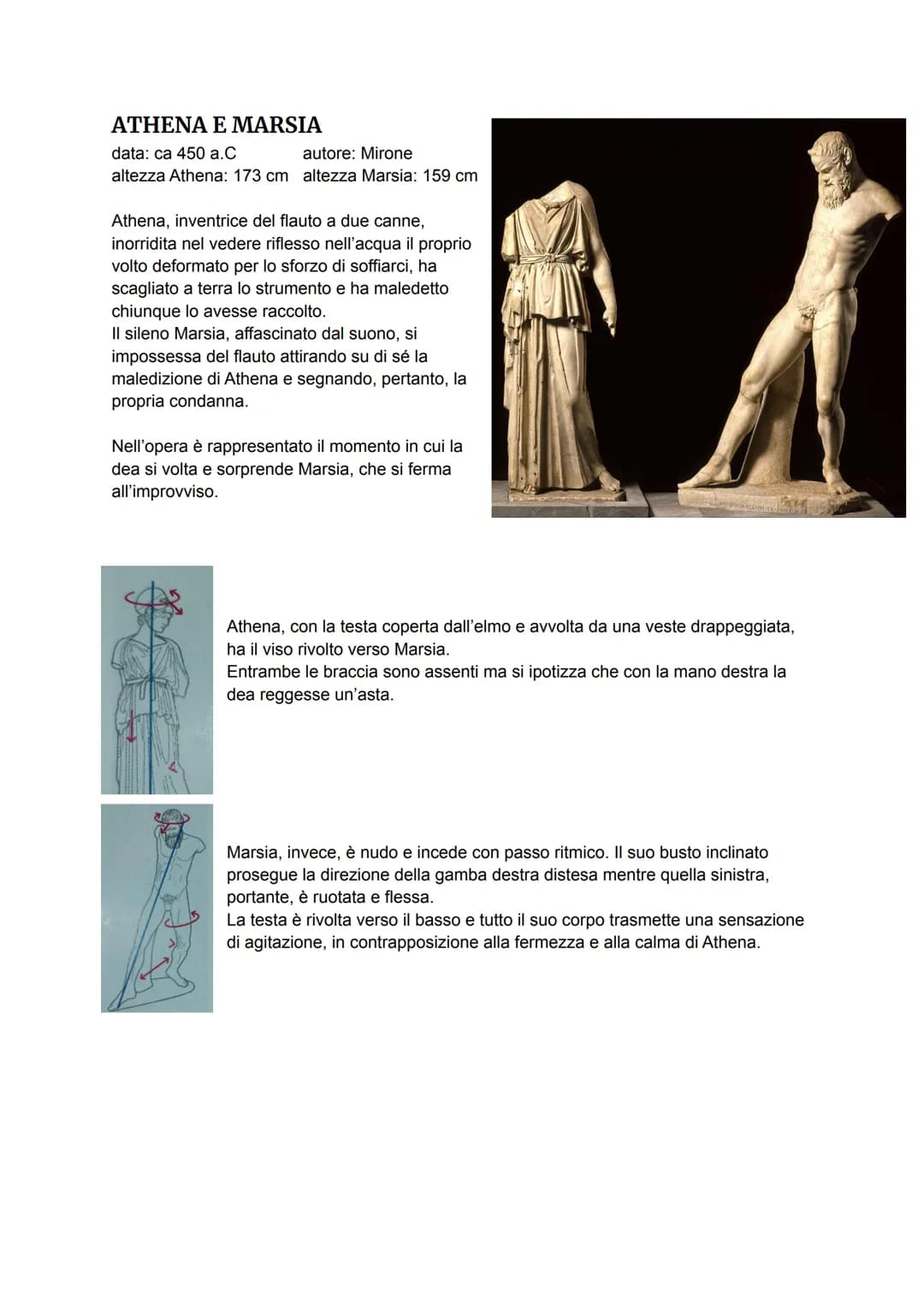 ATHENA E MARSIA

data: ca 450 a.C autore: Mirone
altezza Athena: 173 cm altezza Marsia: 159 cm

Athena, inventrice del flauto a due canne, inorridita nel vedere riflesso nell'acqua il proprio volto deformato per lo sforzo di soffiarci, ha scagliato a terra lo strumento e ha maledetto chiunque lo avesse raccolto.
Il sileno Marsia, affascinato dal suono, si impossessa del flauto attirando su di sé la maledizione di Athena e segnando, pertanto, la propria condanna.

Nell'opera è rappresentato il momento in cui la dea si volta e sorprende Marsia, che si ferma all'improvviso.

Athena, con la testa coperta dall'elmo e avvolta da una veste drappeggiata, ha il viso rivolto verso Marsia.
Entrambe le braccia sono assenti ma si ipotizza che con la mano destra la dea reggesse un'asta.

Marsia, invece, è nudo e incede con passo ritmico. Il suo busto inclinato prosegue la direzione della gamba destra distesa mentre quella sinistra, portante, è ruotata e flessa.
La testa è rivolta verso il basso e tutto il suo corpo trasmette una sensazione di agitazione, in contrapposizione alla fermezza e alla calma di Athena.